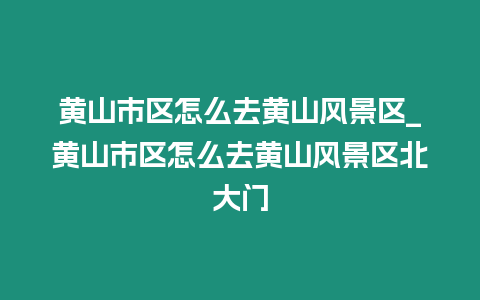 黄山市区怎么去黄山风景区_黄山市区怎么去黄山风景区北大门